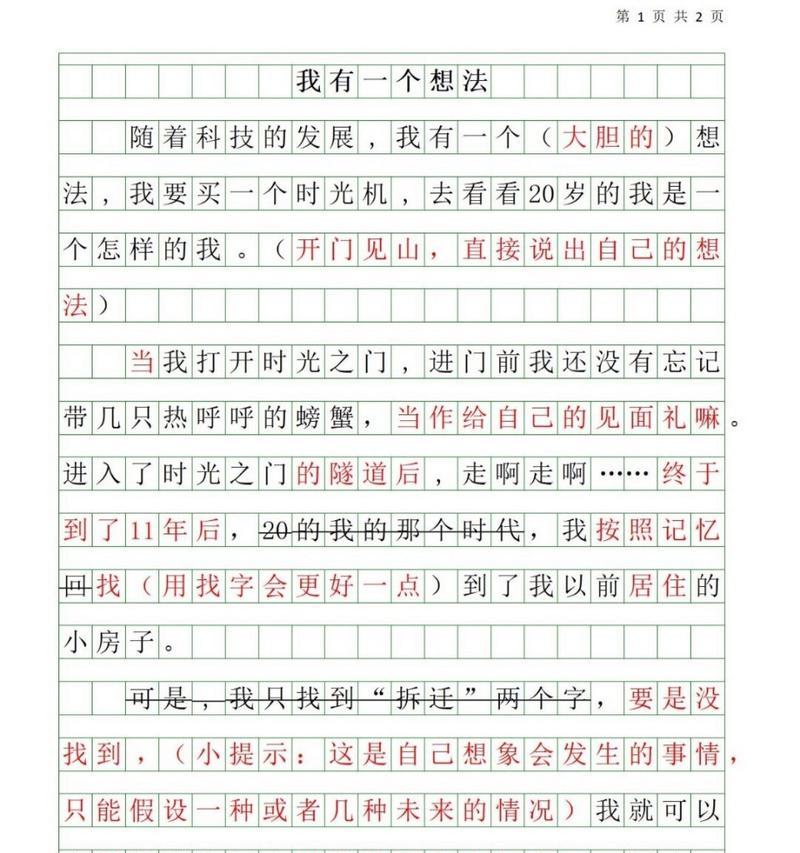 第 1 页 共 2 页

我有一个想法

随着科技的发展，我有一个（大胆的）想法，我要买一个时光机，去看看20岁的我是一个怎样的我。（开门见山，直接说出自己的想法）

当我打开时光之门，进门前我还没有忘记带几只热呼呼的螃蟹，当作给自己的见面礼嘛。进入了时光之门的隧道后，走啊走啊……终于到了11年后，~~20的我的那个时代~~，我按照记忆~~回~~找（用找字会更好一点）到了我以前居住的小房子。

~~可是，我只找到“拆迁”两个字~~，要是没找到，（小提示：这是自己想象会发生的事情，只能假设一种或者几种未来的情况）我就可以